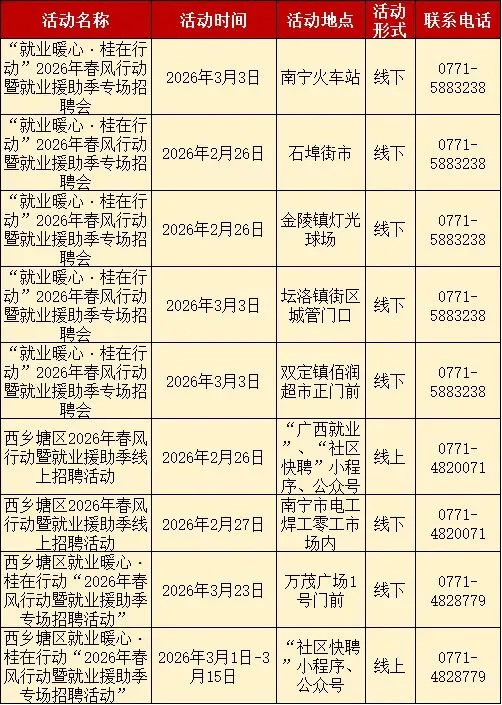 | 活动名称 | 活动时间 | 活动地点 | 活动形式 | 联系电话 |
|---|---|---|---|---|
| “就业暖心·桂在行动”2026年春风行动暨就业援助季专场招聘会 | 2026年3月3日 | 南宁火车站 | 线下 | 0771-5883238 |
| “就业暖心·桂在行动”2026年春风行动暨就业援助季专场招聘会 | 2026年2月26日 | 石埠街市 | 线下 | 0771-5883238 |
| “就业暖心·桂在行动”2026年春风行动暨就业援助季专场招聘会 | 2026年2月26日 | 金陵镇灯光球场 | 线下 | 0771-5883238 |
| “就业暖心·桂在行动”2026年春风行动暨就业援助季专场招聘会 | 2026年3月3日 | 坛洛镇街区城管门口 | 线下 | 0771-5883238 |
| “就业暖心·桂在行动”2026年春风行动暨就业援助季专场招聘会 | 2026年3月3日 | 双定镇佰润超市正门前 | 线下 | 0771-5883238 |
| 西乡塘区2026年春风行动暨就业援助季线上招聘活动 | 2026年2月26日 | “广西就业”、“社区快聘”小程序、公众号 | 线上 | 0771-4820071 |
| 西乡塘区2026年春风行动暨就业援助季线上招聘活动 | 2026年2月27日 | 南宁市电工焊工零工市场内 | 线下 | 0771-4820071 |
| 西乡塘区就业暖心·桂在行动“2026年春风行动暨就业援助季专场招聘活动” | 2026年3月23日 | 万茂广场1号门前 | 线下 | 0771-4828779 |
| 西乡塘区就业暖心·桂在行动“2026年春风行动暨就业援助季专场招聘活动” | 2026年3月1日-3月15日 | “社区快聘”小程序、公众号 | 线上 | 0771-4828779 |